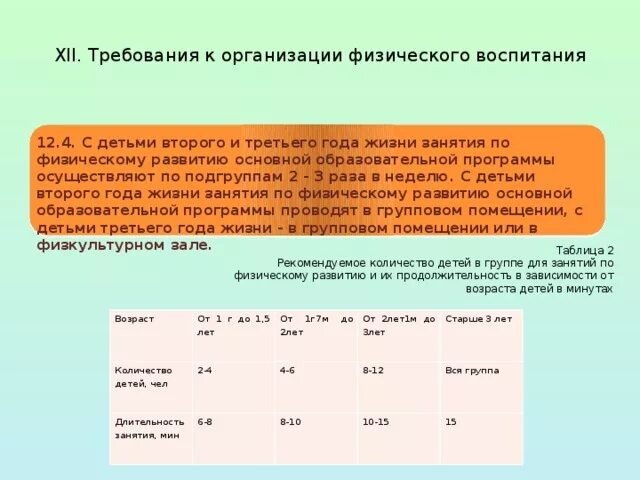 XII. Требования к организации физического воспитания

12.4. С детьми второго и третьего года жизни занятия по физическому развитию основной образовательной программы осуществляют по подгруппам 2 - 3 раза в неделю. С детьми второго года жизни занятия по физическому развитию основной образовательной программы проводят в групповом помещении, с детьми третьего года жизни - в групповом помещении или в физкультурном зале.

Таблица 2
Рекомендуемое количество детей в группе для занятий по физическому развитию и их продолжительность в зависимости от возраста детей в минутах

| Возраст | От 1 г до 1,5 лет | От 1г7м до 2лет | От 2лет1м до 3лет | Старше 3 лет |
|---|---|---|---|---|
| Количество детей, чел | 2-4 | 4-6 | 8-12 | Вся группа |
| Длительность занятия, мин | 6-8 | 8-10 | 10-15 | 15 |